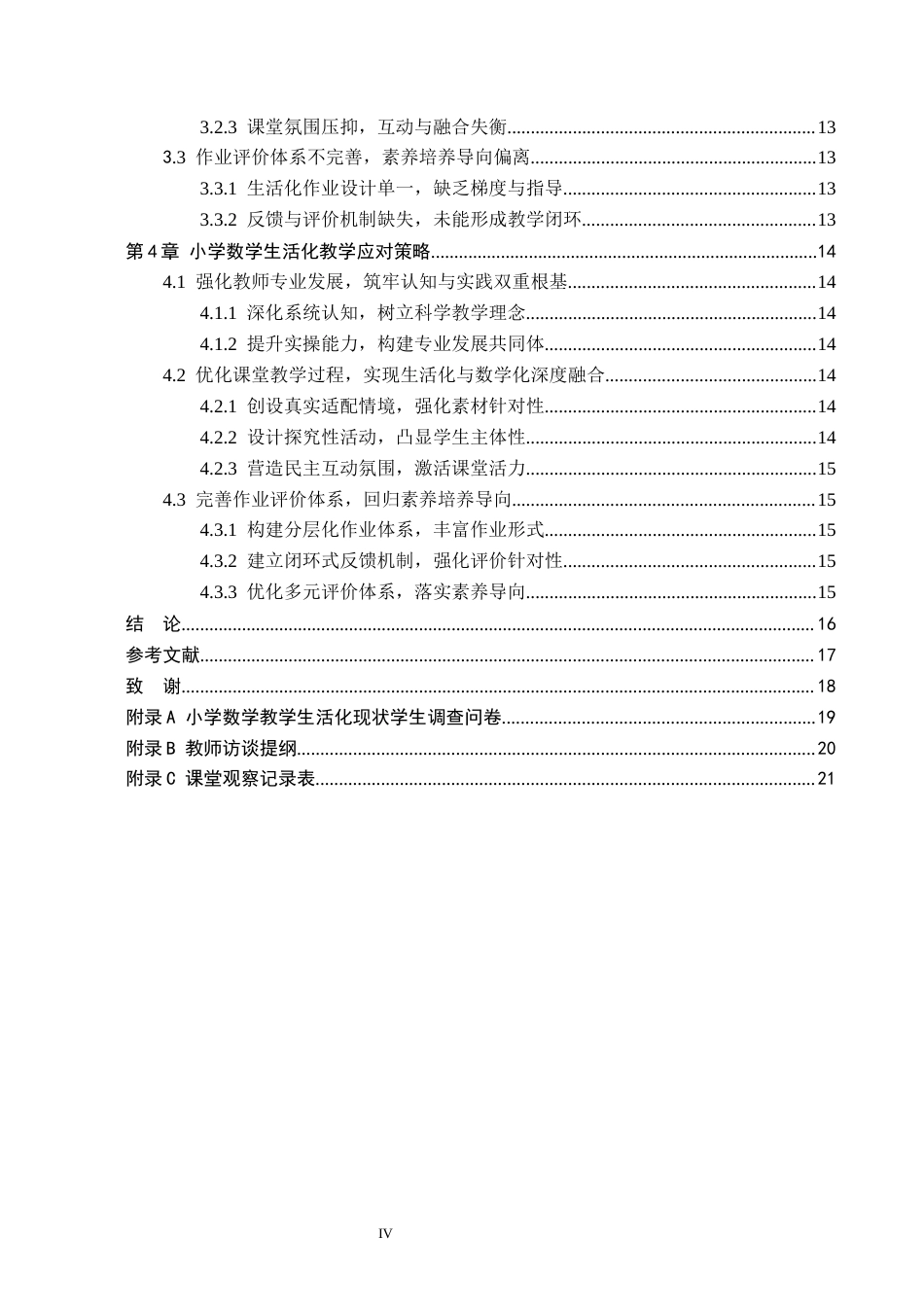 3.2.3 课堂氛围压抑，互动与融合失衡 13

3.3 作业评价体系不完善，素养培养导向偏离 13

3.3.1 生活化作业设计单一，缺乏梯度与指导 13

3.3.2 反馈与评价机制缺失，未能形成教学闭环 13

第4章 小学数学生活化教学应对策略 14

4.1 强化教师专业发展，筑牢认知与实践双重根基 14

4.1.1 深化系统认知，树立科学教学理念 14

4.1.2 提升实操能力，构建专业发展共同体 14

4.2 优化课堂教学过程，实现生活化与数学化深度融合 14

4.2.1 创设真实适配情境，强化素材针对性 14

4.2.2 设计探究性活动，凸显学生主体性 14

4.2.3 营造民主互动氛围，激活课堂活力 15

4.3 完善作业评价体系，回归素养培养导向 15

4.3.1 构建分层化作业体系，丰富作业形式 15

4.3.2 建立闭环式反馈机制，强化评价针对性 15

4.3.3 优化多元评价体系，落实素养导向 15

结 论 16

参考文献 17

致 谢 18

附录A 小学数学教学生活化现状学生调查问卷 19

附录B 教师访谈提纲 20

附录C 课堂观察记录表 21

IV